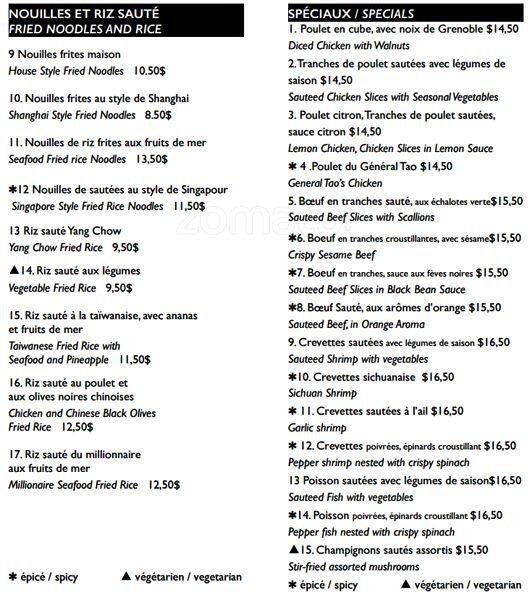 NOUILLES ET RIZ SAUTÉ
FRIED NOODLES AND RICE

9 Nouilles frites maison
House Style Fried Noodles 10.50$

10. Nouilles frites au style de Shanghai
Shanghai Style Fried Noodles 8.50$

11. Nouilles de riz frites aux fruits de mer
Seafood Fried rice Noodles 13,50$

✱12 Nouilles de sautées au style de Singapour
Singapore Style Fried Rice Noodles 11,50$

13 Riz sauté Yang Chow
Yang Chow Fried Rice 9,50$

▲14. Riz sauté aux légumes
Vegetable Fried Rice 9,50$

15. Riz sauté à la taïwanaise, avec ananas et fruits de mer
Taiwanese Fried Rice with Seafood and Pineapple 11,50$

16. Riz sauté au poulet et aux olives noires chinoises
Chicken and Chinese Black Olives Fried Rice 12,50$

17. Riz sauté du millionnaire aux fruits de mer
Millionaire Seafood Fried Rice 12,50$

✱ épicé / spicy ▲ végétarien / vegetarian

SPÉCIAUX / SPECIALS
1. Poulet en cube, avec noix de Grenoble $14,50
Diced Chicken with Walnuts
2. Tranches de poulet sautées avec légumes de saison $14,50
Sauteed Chicken Slices with Seasonal Vegetables
3. Poulet citron, Tranches de poulet sautées, sauce citron $14,50
Lemon Chicken, Chicken Slices in Lemon Sauce
✱ 4 .Poulet du Général Tao $14,50
General Tao's Chicken
5. Bœuf en tranches sauté, aux échalotes verte$15,50
Sauteed Beef Slices with Scallions
✱6. Boeuf en tranches croustillantes, avec sésame$15,50
Crispy Sesame Beef
✱7. Boeuf en tranches, sauce aux fèves noires $15,50
Sauteed Beef Slices in Black Bean Sauce
✱8. Bœuf Sauté, aux arômes d'orange $15,50
Sauteed Beef, in Orange Aroma
9. Crevettes sautées avec légumes de saison $16,50
Sauteed Shrimp with vegetables
✱10. Crevettes sichuanaise $16,50
Sichuan Shrimp
✱ 11. Crevettes sautées à l'ail $16,50
Garlic shrimp
✱ 12. Crevettes poivrées, épinards croustillant $16,50
Pepper shrimp nested with crispy spinach
13 Poisson sautées avec légumes de saison$16,50
Sauteed Fish with vegetables
✱14. Poisson poivrées, épinards croustillant $16,50
Pepper fish nested with crispy spinach
▲15. Champignons sautés assortis $15,50
Stir-fried assorted mushrooms

✱ épicé / spicy ▲ végétarien / vegetarian